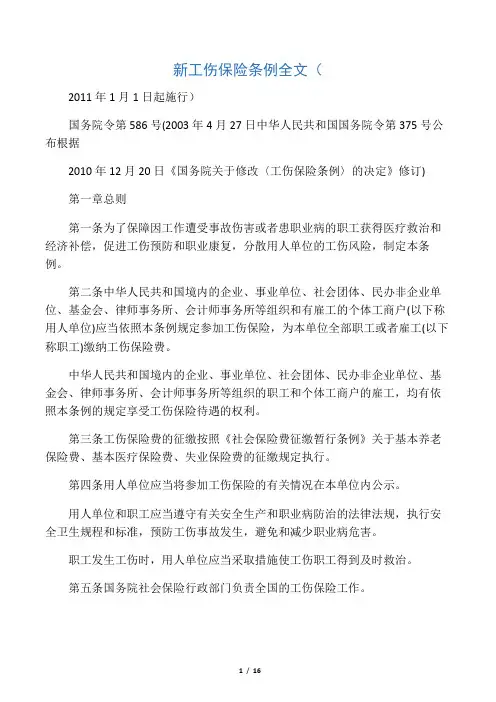 新工伤保险条例全文（

2011 年 1 月 1 日起施行）

国务院令第 586 号(2003 年 4 月 27 日中华人民共和国国务院令第 375 号公布根据

2010 年 12 月 20 日《国务院关于修改〈工伤保险条例〉的决定》修订)

第一章总则

第一条为了保障因工作遭受事故伤害或者患职业病的职工获得医疗救治和经济补偿，促进工伤预防和职业康复，分散用人单位的工伤风险，制定本条例。

第二条中华人民共和国境内的企业、事业单位、社会团体、民办非企业单位、基金会、律师事务所、会计师事务所等组织和有雇工的个体工商户(以下称用人单位)应当依照本条例规定参加工伤保险，为本单位全部职工或者雇工(以下称职工)缴纳工伤保险费。

中华人民共和国境内的企业、事业单位、社会团体、民办非企业单位、基金会、律师事务所、会计师事务所等组织的职工和个体工商户的雇工，均有依照本条例的规定享受工伤保险待遇的权利。

第三条工伤保险费的征缴按照《社会保险费征缴暂行条例》关于基本养老保险费、基本医疗保险费、失业保险费的征缴规定执行。

第四条用人单位应当将参加工伤保险的有关情况在本单位内公示。

用人单位和职工应当遵守有关安全生产和职业病防治的法律法规，执行安全卫生规程和标准，预防工伤事故发生，避免和减少职业病危害。

职工发生工伤时，用人单位应当采取措施使工伤职工得到及时救治。

第五条国务院社会保险行政部门负责全国的工伤保险工作。

1 / 16